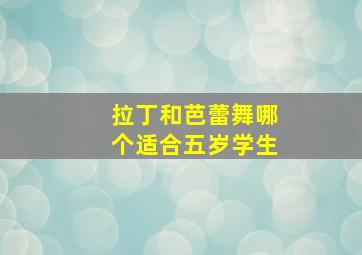 拉丁和芭蕾舞哪个适合五岁学生